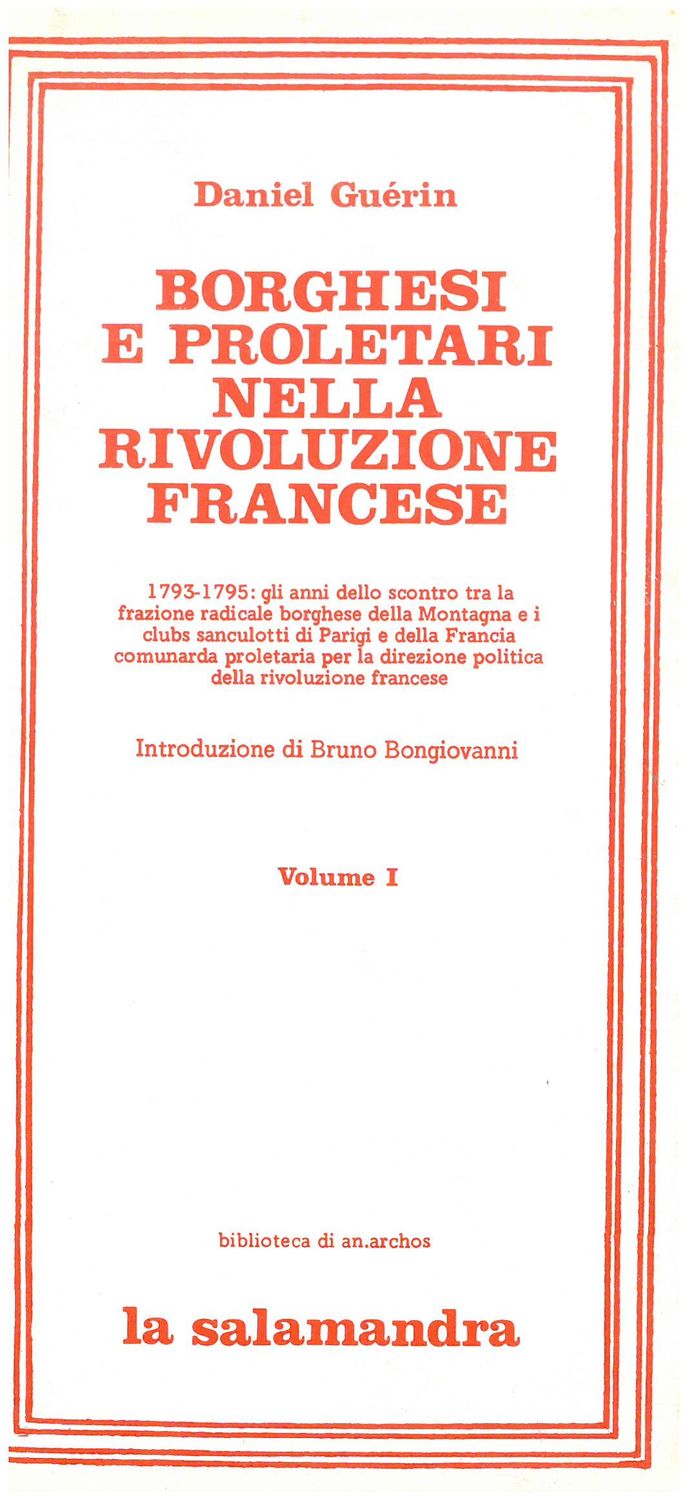 Daniel Guérin

BORGHESI E PROLETARI NELLA RIVOLUZIONE FRANCESE

1793-1795: gli anni dello scontro tra la frazione radicale borghese della Montagna e i clubs sanculotti di Parigi e della Francia comunarda proletaria per la direzione politica della rivoluzione francese

Introduzione di Bruno Bongiovanni

Volume I

biblioteca di an.archos

la salamandra